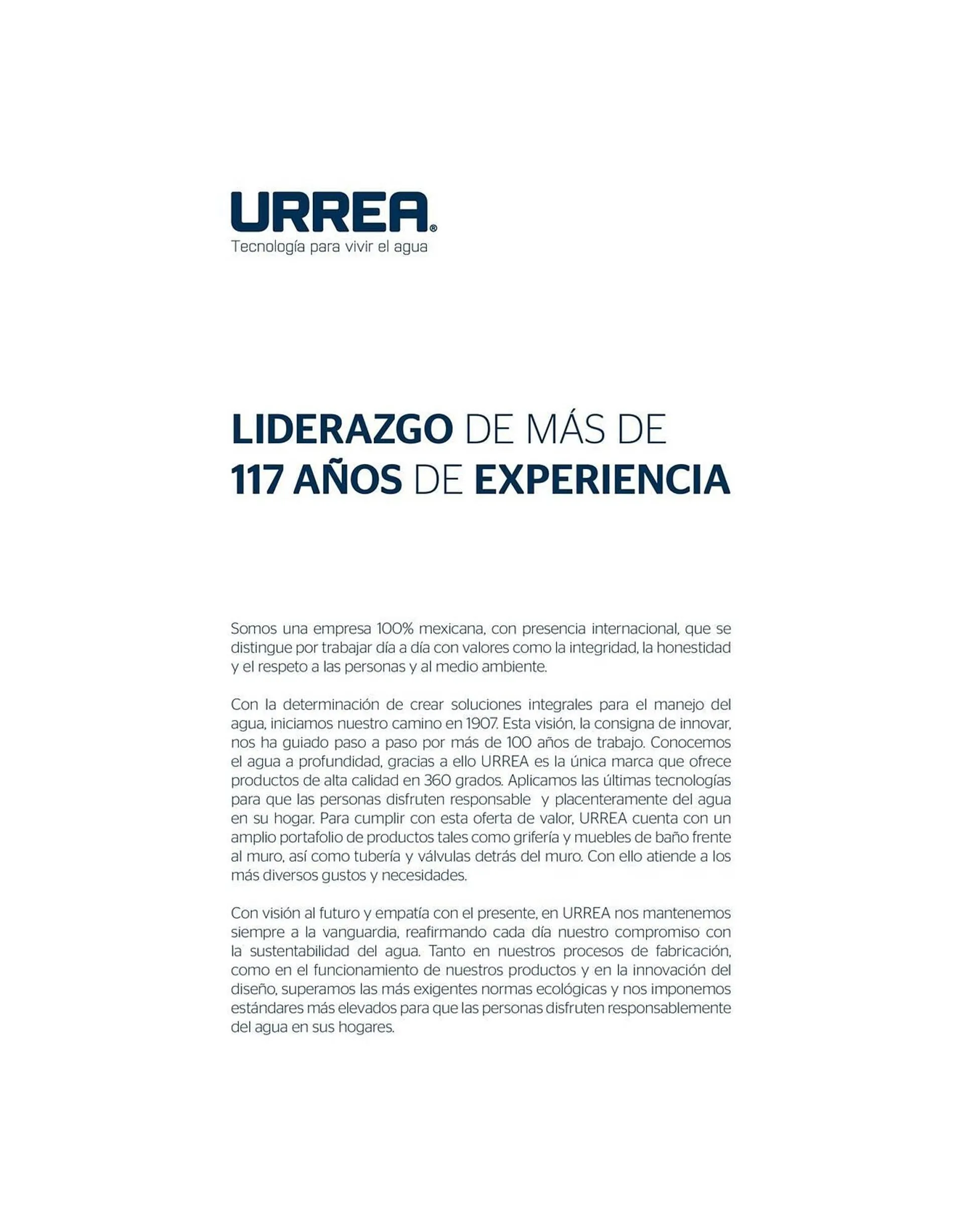 URREA®
Tecnología para vivir el agua

LIDERAZGO DE MÁS DE 117 AÑOS DE EXPERIENCIA

Somos una empresa 100% mexicana, con presencia internacional, que se distingue por trabajar día a día con valores como la integridad, la honestidad y el respeto a las personas y al medio ambiente.

Con la determinación de crear soluciones integrales para el manejo del agua, iniciamos nuestro camino en 1907. Esta visión, la consigna de innovar, nos ha guiado paso a paso por más de 100 años de trabajo. Conocemos el agua a profundidad, gracias a ello URREA es la única marca que ofrece productos de alta calidad en 360 grados. Aplicamos las últimas tecnologías para que las personas disfruten responsable y placenteramente del agua en su hogar. Para cumplir con esta oferta de valor, URREA cuenta con un amplio portafolio de productos tales como grifería y muebles de baño frente al muro, así como tubería y válvulas detrás del muro. Con ello atiende a los más diversos gustos y necesidades.

Con visión al futuro y empatía con el presente, en URREA nos mantenemos siempre a la vanguardia, reafirmando cada día nuestro compromiso con la sustentabilidad del agua. Tanto en nuestros procesos de fabricación, como en el funcionamiento de nuestros productos y en la innovación del diseño, superamos las más exigentes normas ecológicas y nos imponemos estándares más elevados para que las personas disfruten responsablemente del agua en sus hogares.